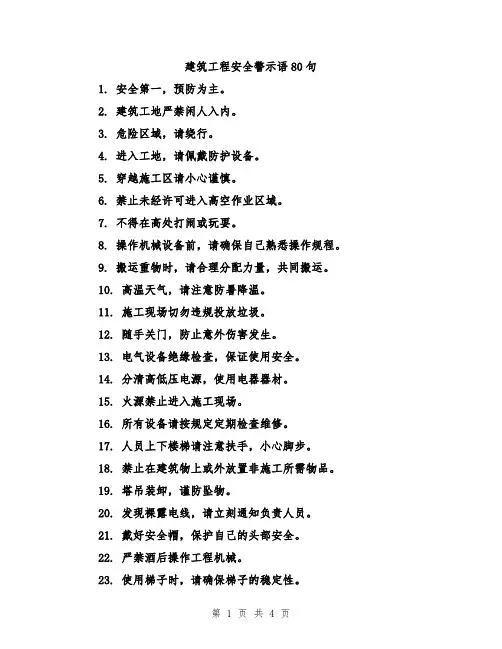 建筑工程安全警示语80句

1. 安全第一，预防为主。

2. 建筑工地严禁闲人入内。

3. 危险区域，请绕行。

4. 进入工地，请佩戴防护设备。

5. 穿越施工区请小心谨慎。

6. 禁止未经许可进入高空作业区域。

7. 不得在高处打闹或玩耍。

8. 操作机械设备前，请确保自己熟悉操作规程。

9. 搬运重物时，请合理分配力量，共同搬运。

10. 高温天气，请注意防暑降温。

11. 施工现场切勿违规投放垃圾。

12. 随手关门，防止意外伤害发生。

13. 电气设备绝缘检查，保证使用安全。

14. 分清高低压电源，使用电器器材。

15. 火源禁止进入施工现场。

16. 所有设备请按规定定期检查维修。

17. 人员上下楼梯请注意扶手，小心脚步。

18. 禁止在建筑物上或外放置非施工所需物品。

19. 塔吊装卸，谨防坠物。

20. 发现裸露电线，请立刻通知负责人员。

21. 戴好安全帽，保护自己的头部安全。

22. 严禁酒后操作工程机械。

23. 使用梯子时，请确保梯子的稳定性。

第 1 页 共 4 页